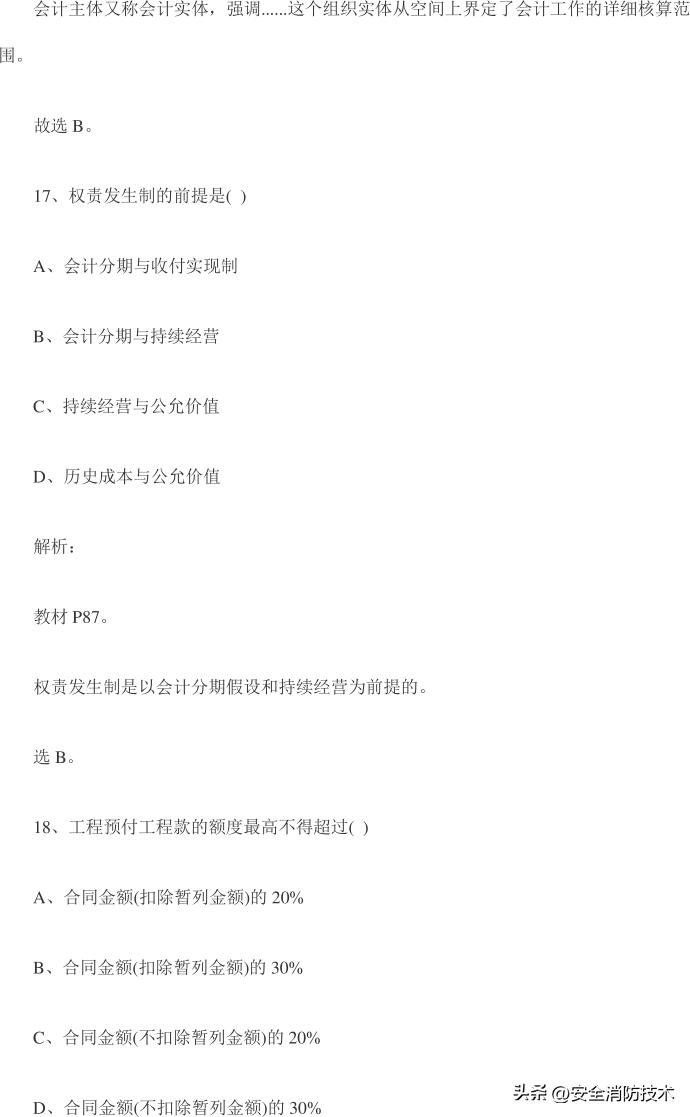 会计主体又称会计实体，强调......这个组织实体从空间上界定了会计工作的详细核算范围。

故选 B。

17、权责发生制的前提是( )

A、会计分期与收付实现制

B、会计分期与持续经营

C、持续经营与公允价值

D、历史成本与公允价值

解析：

教材 P87。

权责发生制是以会计分期假设和持续经营为前提的。

选 B。

18、工程预付工程款的额度最高不得超过( )

A、合同金额(扣除暂列金额)的 20%

B、合同金额(扣除暂列金额)的 30%

C、合同金额(不扣除暂列金额)的 20%

D、合同金额(不扣除暂列金额)的 30%

头条 @安全消防技术